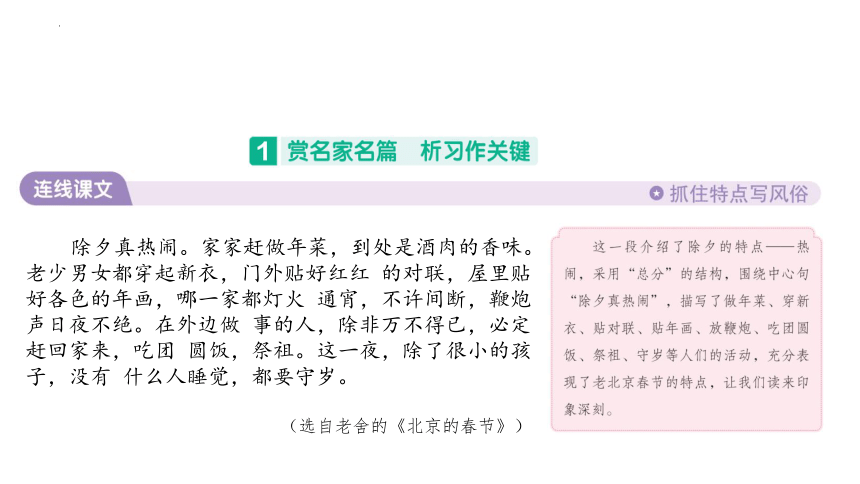 1 赏名家名篇　析习作关键

连线课文

抓住特点写风俗

除夕真热闹。家家赶做年菜，到处是酒肉的香味。老少男女都穿起新衣，门外贴好红红 的对联，屋里贴好各色的年画，哪一家都灯火 通宵，不许间断，鞭炮声日夜不绝。在外边做 事的人，除非万不得已，必定赶回家来，吃团 圆饭，祭祖。这一夜，除了很小的孩子，没有 什么人睡觉，都要守岁。

（选自老舍的《北京的春节》）

这一段介绍了除夕的特点——热闹，采用“总分”的结构，围绕中心句“除夕真热闹”，描写了做年菜、穿新衣、贴对联、贴年画、放鞭炮、吃团圆饭、祭祖、守岁等人们的活动，充分表现了老北京春节的特点，让我们读来印象深刻。